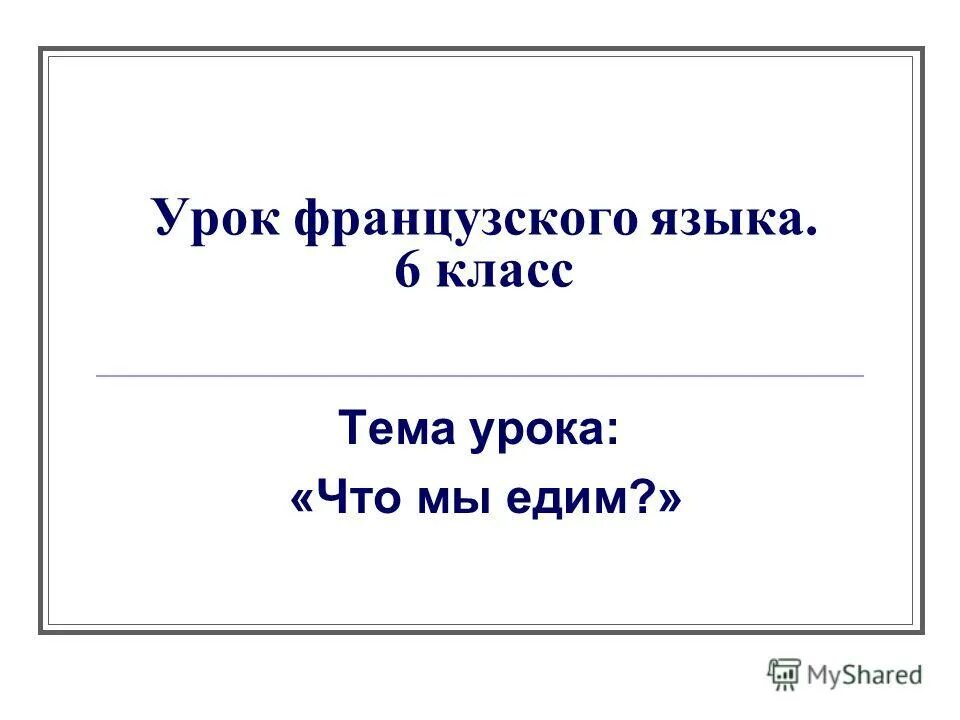 Урок французского языка.
6 класс

Тема урока:
«Что мы едим?»

MyShared